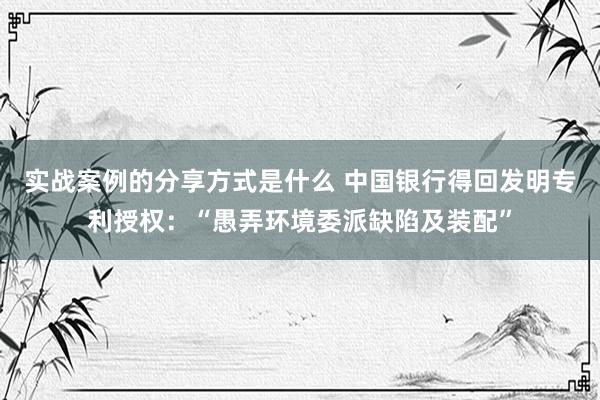 实战案例的分享方式是什么 中国银行得回发明专利授权：“愚弄环境委派缺陷及装配”